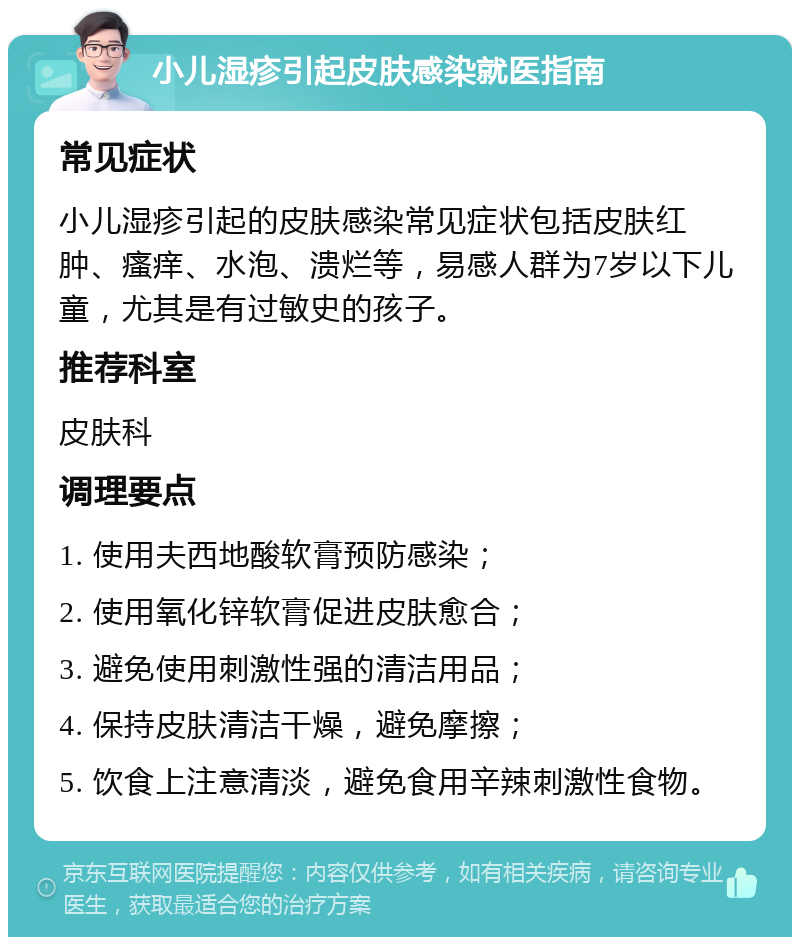 小儿湿疹引起皮肤感染就医指南

常见症状

小儿湿疹引起的皮肤感染常见症状包括皮肤红肿、瘙痒、水泡、溃烂等，易感人群为7岁以下儿童，尤其是有过敏史的孩子。

推荐科室

皮肤科

调理要点

1. 使用夫西地酸软膏预防感染；

2. 使用氧化锌软膏促进皮肤愈合；

3. 避免使用刺激性强的清洁用品；

4. 保持皮肤清洁干燥，避免摩擦；

5. 饮食上注意清淡，避免食用辛辣刺激性食物。

京东互联网医院提醒您：内容仅供参考，如有相关疾病，请咨询专业医生，获取最适合您的治疗方案